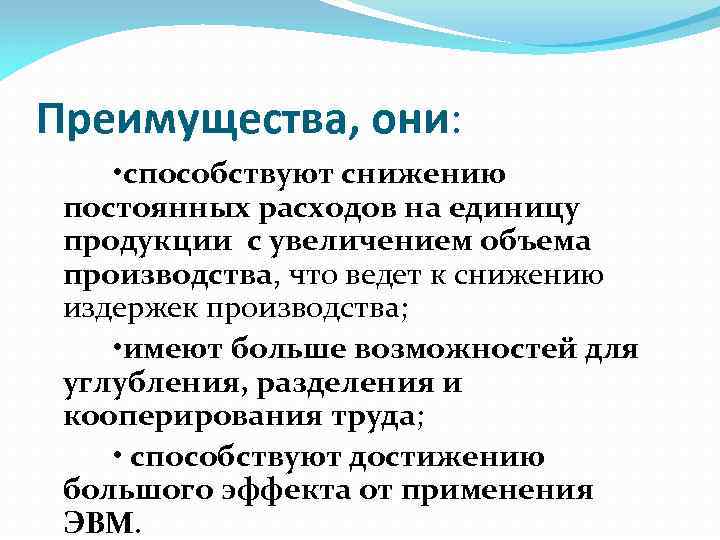 Преимущества, они:

•способствуют снижению постоянных расходов на единицу продукции с увеличением объема производства, что ведет к снижению издержек производства;

•имеют больше возможностей для углубления, разделения и кооперирования труда;

• способствуют достижению большого эффекта от применения ЭВМ.